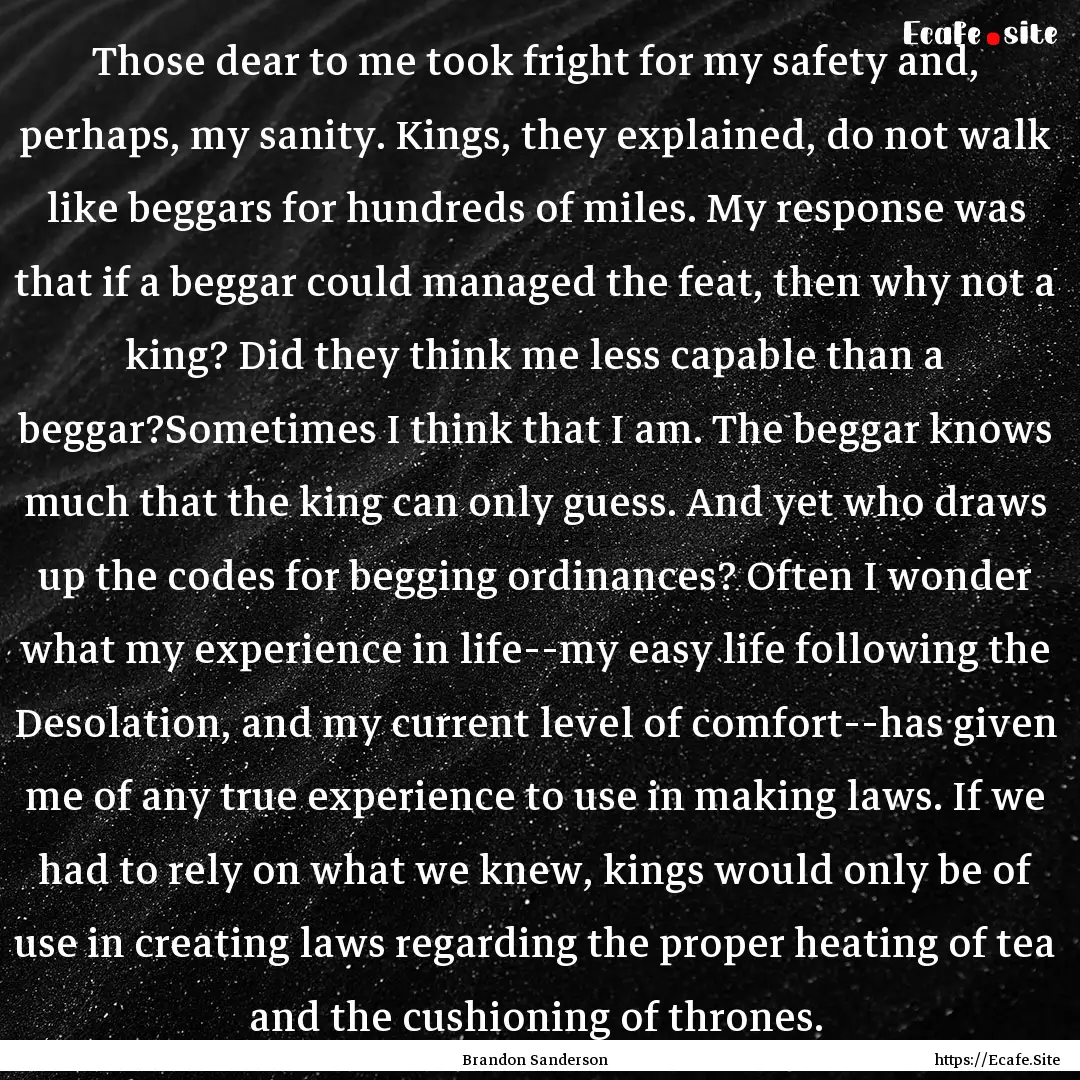 Ecafe.site

Those dear to me took fright for my safety and, perhaps, my sanity. Kings, they explained, do not walk like beggars for hundreds of miles. My response was that if a beggar could managed the feat, then why not a king? Did they think me less capable than a beggar?Sometimes I think that I am. The beggar knows much that the king can only guess. And yet who draws up the codes for begging ordinances? Often I wonder what my experience in life--my easy life following the Desolation, and my current level of comfort--has given me of any true experience to use in making laws. If we had to rely on what we knew, kings would only be of use in creating laws regarding the proper heating of tea and the cushioning of thrones.

Brandon Sanderson

https://Ecafe.Site